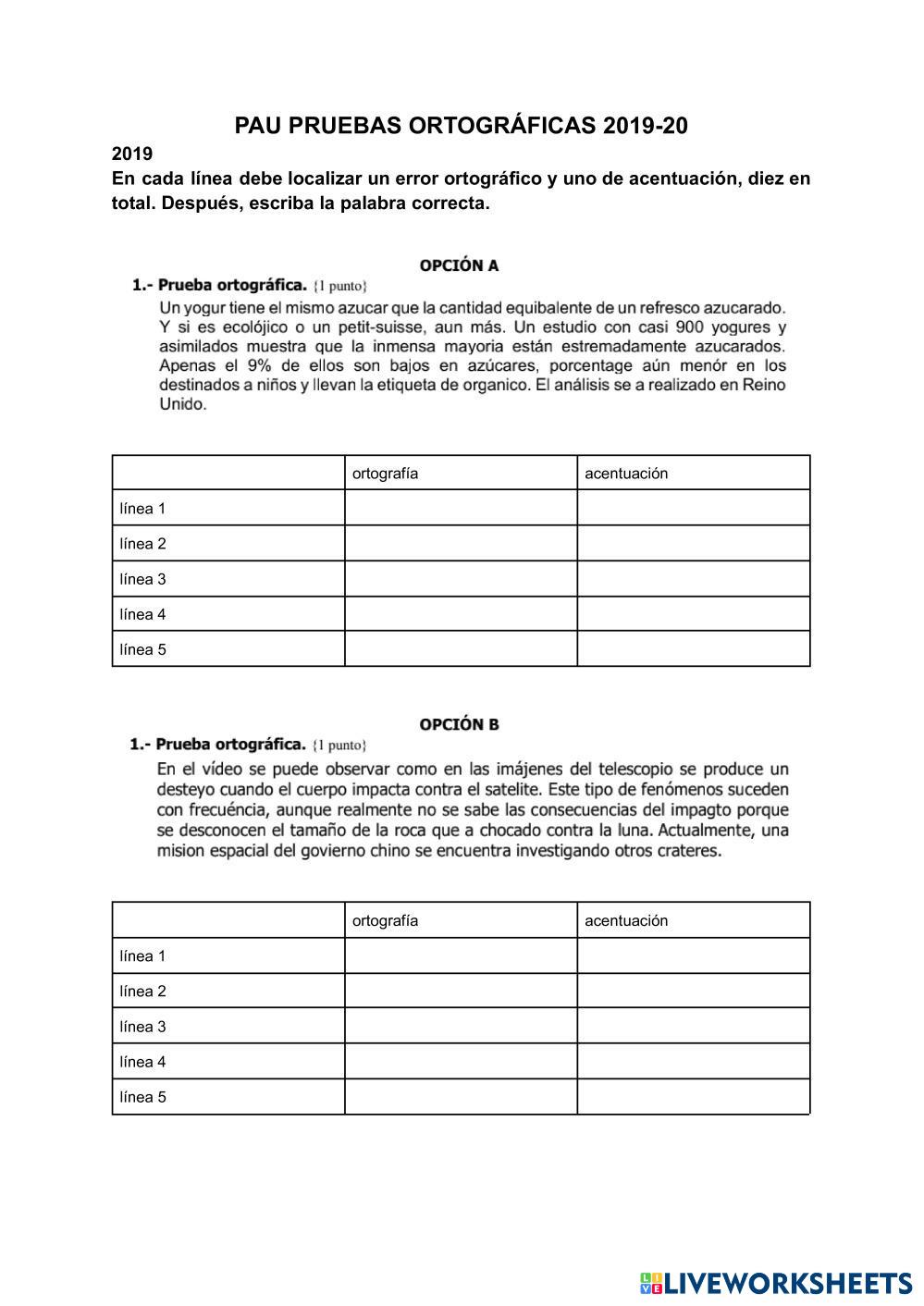 PAU PRUEBAS ORTOGRÁFICAS 2019-20

2019

En cada línea debe localizar un error ortográfico y uno de acentuación, diez en total. Después, escriba la palabra correcta.

OPCIÓN A

1.- Prueba ortográfica. {1 punto}

Un yogur tiene el mismo azucar que la cantidad equibalente de un refresco azucarado. Y si es ecolójico o un petit-suisse, aun más. Un estudio con casi 900 yogures y asimilados muestra que la inmensa mayoria están estremadamente azucarados. Apenas el 9% de ellos son bajos en azúcares, porcentage aún menór en los destinados a niños y llevan la etiqueta de organico. El análisis se a realizado en Reino Unido.

| | ortografía | acentuación |
|---|---|---|
| línea 1 | | |
| línea 2 | | |
| línea 3 | | |
| línea 4 | | |
| línea 5 | | |

OPCIÓN B

1.- Prueba ortográfica. {1 punto}

En el vídeo se puede observar como en las imájenes del telescopio se produce un desteyo cuando el cuerpo impacta contra el satelite. Este tipo de fenómenos suceden con frecuéncia, aunque realmente no se sabe las consecuencias del impagto porque se desconocen el tamaño de la roca que a chocado contra la luna. Actualmente, una mision espacial del govierno chino se encuentra investigando otros crateres.

| | ortografía | acentuación |
|---|---|---|
| línea 1 | | |
| línea 2 | | |
| línea 3 | | |
| línea 4 | | |
| línea 5 | | |

LIVEWORKSHEETS